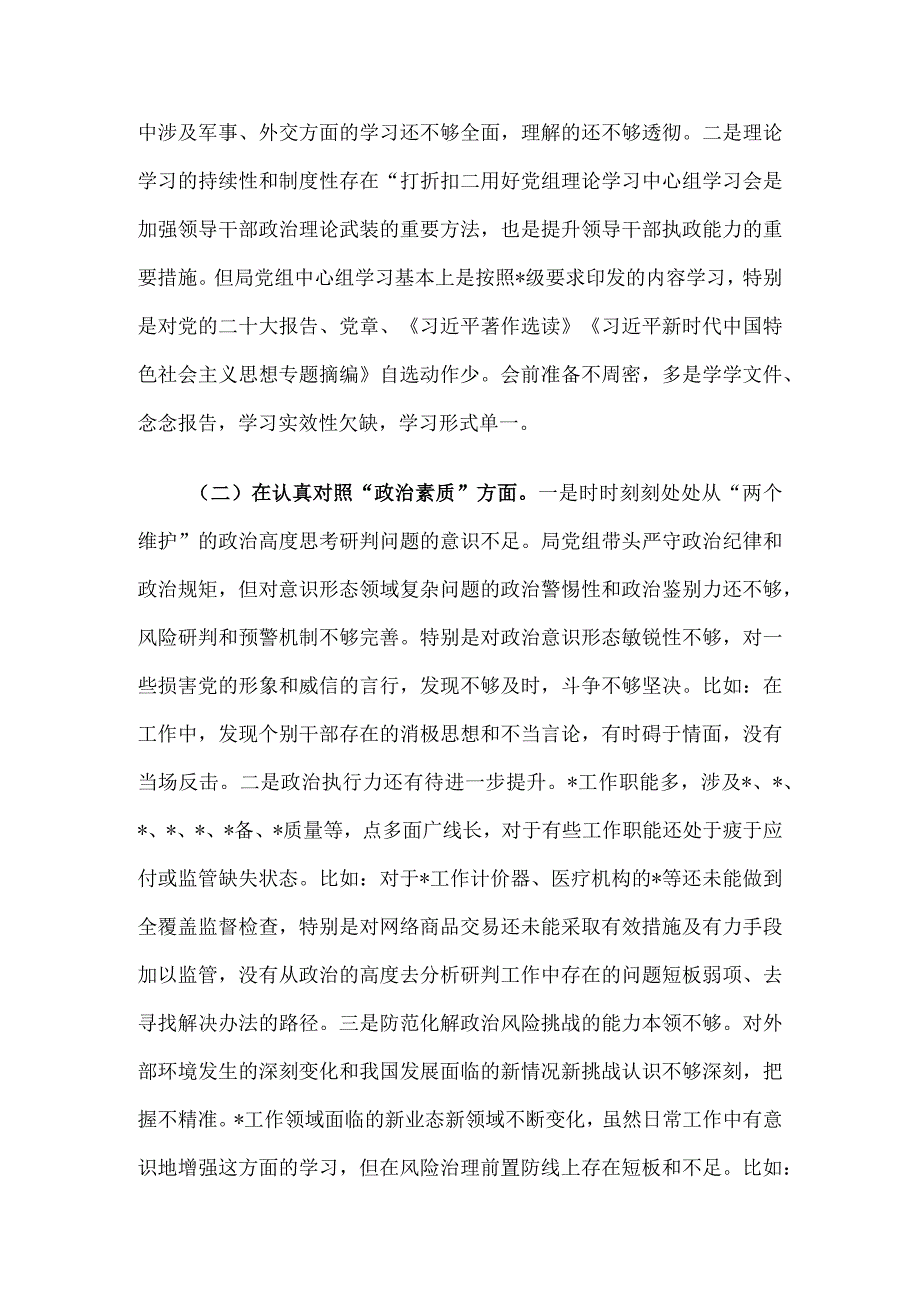 中涉及军事、外交方面的学习还不够全面，理解的还不够透彻。二是理论学习的持续性和制度性存在“打折扣二用好党组理论学习中心组学习会是加强领导干部政治理论武装的重要方法，也是提升领导干部执政能力的重要措施。但局党组中心组学习基本上是按照*级要求印发的内容学习，特别是对党的二十大报告、党章、《习近平著作选读》《习近平新时代中国特色社会主义思想专题摘编》自选动作少。会前准备不周密，多是学学文件、念念报告，学习实效性欠缺，学习形式单一。

（二）在认真对照“政治素质”方面。一是时时刻刻处处从“两个维护”的政治高度思考研判问题的意识不足。局党组带头严守政治纪律和政治规矩，但对意识形态领域复杂问题的政治警惕性和政治鉴别力还不够，风险研判和预警机制不够完善。特别是对政治意识形态敏锐性不够，对一些损害党的形象和威信的言行，发现不够及时，斗争不够坚决。比如：在工作中，发现个别干部存在的消极思想和不当言论，有时碍于情面，没有当场反击。二是政治执行力还有待进一步提升。*工作职能多，涉及*、*、*、*、*、*备、*质量等，点多面广线长，对于有些工作职能还处于疲于应付或监管缺失状态。比如：对于*工作计价器、医疗机构的*等还未能做到全覆盖监督检查，特别是对网络商品交易还未能采取有效措施及有力手段加以监管，没有从政治的高度去分析研判工作中存在的问题短板弱项、去寻找解决办法的路径。三是防范化解政治风险挑战的能力本领不够。对外部环境发生的深刻变化和我国发展面临的新情况新挑战认识不够深刻，把握不精准。*工作领域面临的新业态新领域不断变化，虽然日常工作中有意识地增强这方面的学习，但在风险治理前置防线上存在短板和不足。比如：